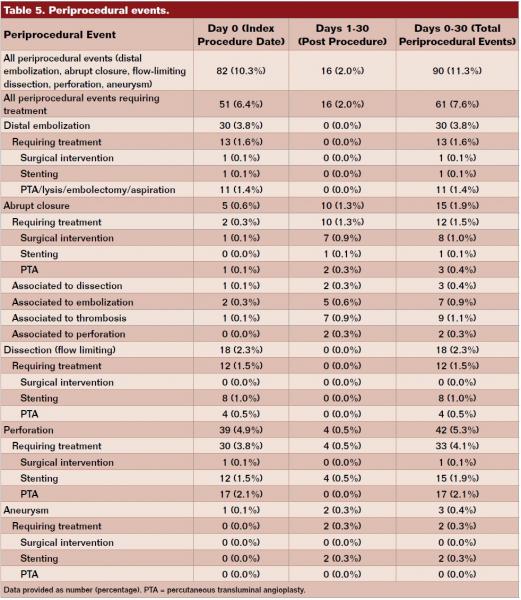 Table 5. Periprocedural events.

| Periprocedural Event | Day 0 (Index Procedure Date) | Days 1-30 (Post Procedure) | Days 0-30 (Total Periprocedural Events) |
|---|---|---|---|
| All periprocedural events (distal embolization, abrupt closure, flow-limiting dissection, perforation, aneurysm) | 82 (10.3%) | 16 (2.0%) | 90 (11.3%) |
| All periprocedural events requiring treatment | 51 (6.4%) | 16 (2.0%) | 61 (7.6%) |
| Distal embolization | 30 (3.8%) | 0 (0.0%) | 30 (3.8%) |
| Requiring treatment | 13 (1.6%) | 0 (0.0%) | 13 (1.6%) |
| Surgical intervention | 1 (0.1%) | 0 (0.0%) | 1 (0.1%) |
| Stenting | 1 (0.1%) | 0 (0.0%) | 1 (0.1%) |
| PTA/lysis/embolectomy/aspiration | 11 (1.4%) | 0 (0.0%) | 11 (1.4%) |
| Abrupt closure | 5 (0.6%) | 10 (1.3%) | 15 (1.9%) |
| Requiring treatment | 2 (0.3%) | 10 (1.3%) | 12 (1.5%) |
| Surgical intervention | 1 (0.1%) | 7 (0.9%) | 8 (1.0%) |
| Stenting | 0 (0.0%) | 1 (0.1%) | 1 (0.1%) |
| PTA | 1 (0.1%) | 2 (0.3%) | 3 (0.4%) |
| Associated to dissection | 1 (0.1%) | 2 (0.3%) | 3 (0.4%) |
| Associated to embolization | 2 (0.3%) | 5 (0.6%) | 7 (0.9%) |
| Associated to thrombosis | 1 (0.1%) | 7 (0.9%) | 9 (1.1%) |
| Associated to perforation | 0 (0.0%) | 2 (0.3%) | 2 (0.3%) |
| Dissection (flow limiting) | 18 (2.3%) | 0 (0.0%) | 18 (2.3%) |
| Requiring treatment | 12 (1.5%) | 0 (0.0%) | 12 (1.5%) |
| Surgical intervention | 0 (0.0%) | 0 (0.0%) | 0 (0.0%) |
| Stenting | 8 (1.0%) | 0 (0.0%) | 8 (1.0%) |
| PTA | 4 (0.5%) | 0 (0.0%) | 4 (0.5%) |
| Perforation | 39 (4.9%) | 4 (0.5%) | 42 (5.3%) |
| Requiring treatment | 30 (3.8%) | 4 (0.5%) | 33 (4.1%) |
| Surgical intervention | 1 (0.1%) | 0 (0.0%) | 1 (0.1%) |
| Stenting | 12 (1.5%) | 4 (0.5%) | 15 (1.9%) |
| PTA | 17 (2.1%) | 0 (0.0%) | 17 (2.1%) |
| Aneurysm | 1 (0.1%) | 2 (0.3%) | 3 (0.4%) |
| Requiring treatment | 0 (0.0%) | 2 (0.3%) | 2 (0.3%) |
| Surgical intervention | 0 (0.0%) | 0 (0.0%) | 0 (0.0%) |
| Stenting | 0 (0.0%) | 2 (0.3%) | 2 (0.3%) |
| PTA | 0 (0.0%) | 0 (0.0%) | 0 (0.0%) |

Data provided as number (percentage). PTA = percutaneous transluminal angioplasty.